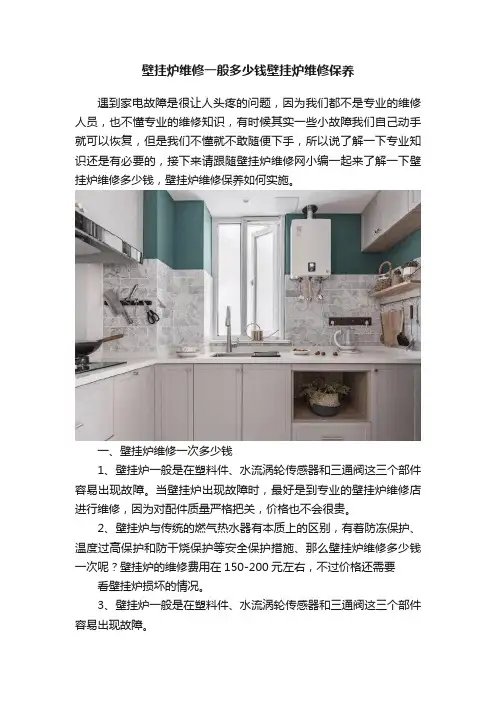 壁挂炉维修一般多少钱壁挂炉维修保养

遇到家电故障是很让人头疼的问题，因为我们都不是专业的维修人员，也不懂专业的维修知识，有时候其实一些小故障我们自己动手就可以恢复，但是我们不懂就不敢随便下手，所以说了解一下专业知识还是有必要的，接下来请跟随壁挂炉维修网小编一起来了解一下壁挂炉维修多少钱，壁挂炉维修保养如何实施。

一、壁挂炉维修一次多少钱

1、壁挂炉一般是在塑料件、水流涡轮传感器和三通阀这三个部件容易出现故障。当壁挂炉出现故障时，最好是到专业的壁挂炉维修店进行维修，因为对配件质量严格把关，价格也不会很贵。

2、壁挂炉与传统的燃气热水器有本质上的区别，有着防冻保护、温度过高保护和防干烧保护等安全保护措施、那么壁挂炉维修多少钱一次呢？壁挂炉的维修费用在150-200元左右，不过价格还需要

看壁挂炉损坏的情况。

3、壁挂炉一般是在塑料件、水流涡轮传感器和三通阀这三个部件容易出现故障。